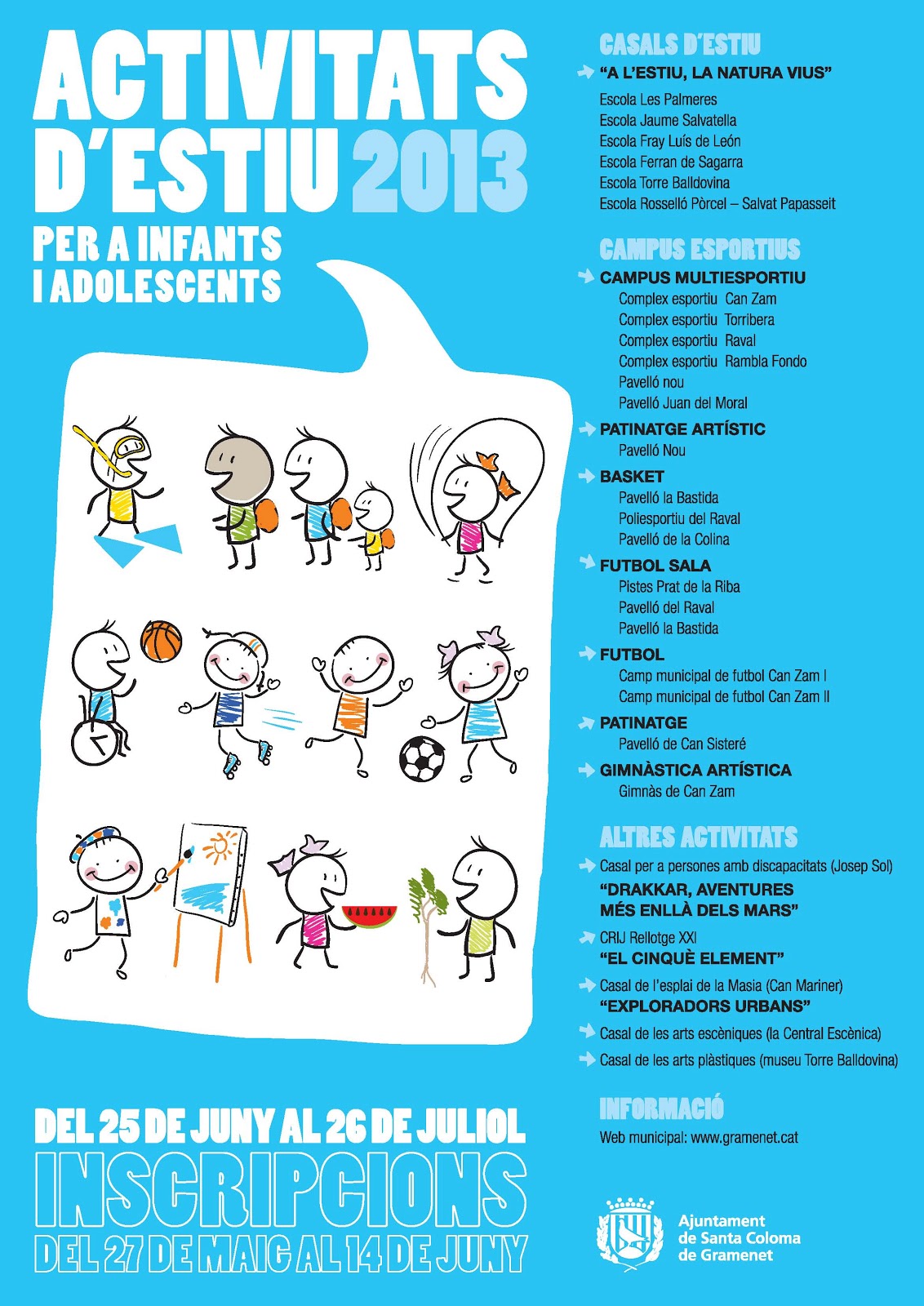 ACTIVITATS D'ESTIU 2013

PER A INFANTS I ADOLESCENTS

DEL 25 DE JUNY AL 26 DE JULIOL

INSCRIPCIONS

DEL 27 DE MAIG AL 14 DE JUNY

CASALS D'ESTIU

"A L'ESTIU, LA NATURA VIUS"

Escola Les Palmeres
Escola Jaume Salvatella
Escola Fray Luís de León
Escola Ferran de Sagarra
Escola Torre Balldovina
Escola Rosselló Pòrcel – Salvat Papasseit

CAMPUS ESPORTIUS

CAMPUS MULTIESPORTIU
Complex esportiu Can Zam
Complex esportiu Torribera
Complex esportiu Raval
Complex esportiu Rambla Fondo
Pavelló nou
Pavelló Juan del Moral

PATINATGE ARTÍSTIC
Pavelló Nou

BASKET
Pavelló la Bastida
Poliesportiu del Raval
Pavelló de la Colina

FUTBOL SALA
Pistes Prat de la Riba
Pavelló del Raval
Pavelló la Bastida

FUTBOL
Camp municipal de futbol Can Zam I
Camp municipal de futbol Can Zam II

PATINATGE
Pavelló de Can Sisteré

GIMNÀSTICA ARTÍSTICA
Gimnàs de Can Zam

ALTRES ACTIVITATS

Casal per a persones amb discapacitats (Josep Sol)
"DRAKKAR, AVENTURES MÉS ENLLÀ DELS MARS"

CRIJ Rellotge XXI
"EL CINQUÈ ELEMENT"

Casal de l'esplai de la Masia (Can Mariner)
"EXPLORADORS URBANS"

Casal de les arts escèniques (la Central Escènica)

Casal de les arts plàstiques (museu Torre Balldovina)

INFORMACIÓ

Web municipal: www.gramenet.cat

Ajuntament de Santa Coloma de Gramenet